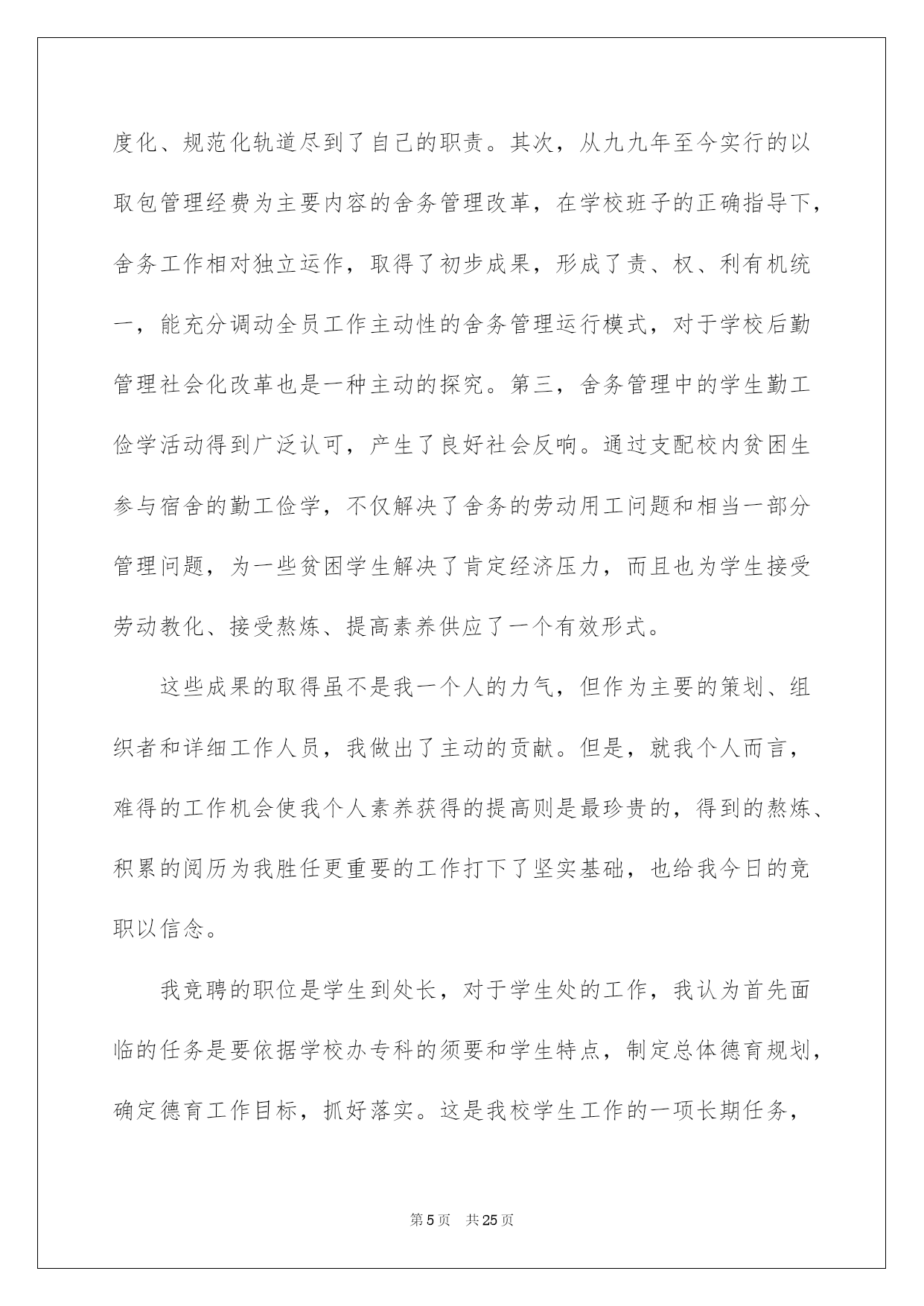 度化、规范化轨道尽到了自己的职责。其次，从九九年至今实行的以取包管理经费为主要内容的舍务管理改革，在学校班子的正确指导下，舍务工作相对独立运作，取得了初步成果，形成了责、权、利有机统一，能充分调动全员工作主动性的舍务管理运行模式，对于学校后勤管理社会化改革也是一种主动的探究。第三，舍务管理中的学生勤工俭学活动得到广泛认可，产生了良好社会反响。通过支配校内贫困生参与宿舍的勤工俭学，不仅解决了舍务的劳动用工问题和相当一部分管理问题，为一些贫困学生解决了肯定经济压力，而且也为学生接受劳动教化、接受熬炼、提高素养供应了一个有效形式。

这些成果的取得虽不是我一个人的力气，但作为主要的策划、组织者和详细工作人员，我做出了主动的贡献。但是，就我个人而言，难得的工作机会使我个人素养获得的提高则是最珍贵的，得到的熬炼、积累的阅历为我胜任更重要的工作打下了坚实基础，也给我今日的竞职以信念。

我竞聘的职位是学生到处长，对于学生处的工作，我认为首先面临的任务是要依据学校办专科的须要和学生特点，制定总体德育规划，确定德育工作目标，抓好落实。这是我校学生工作的一项长期任务，

第5页 共25页